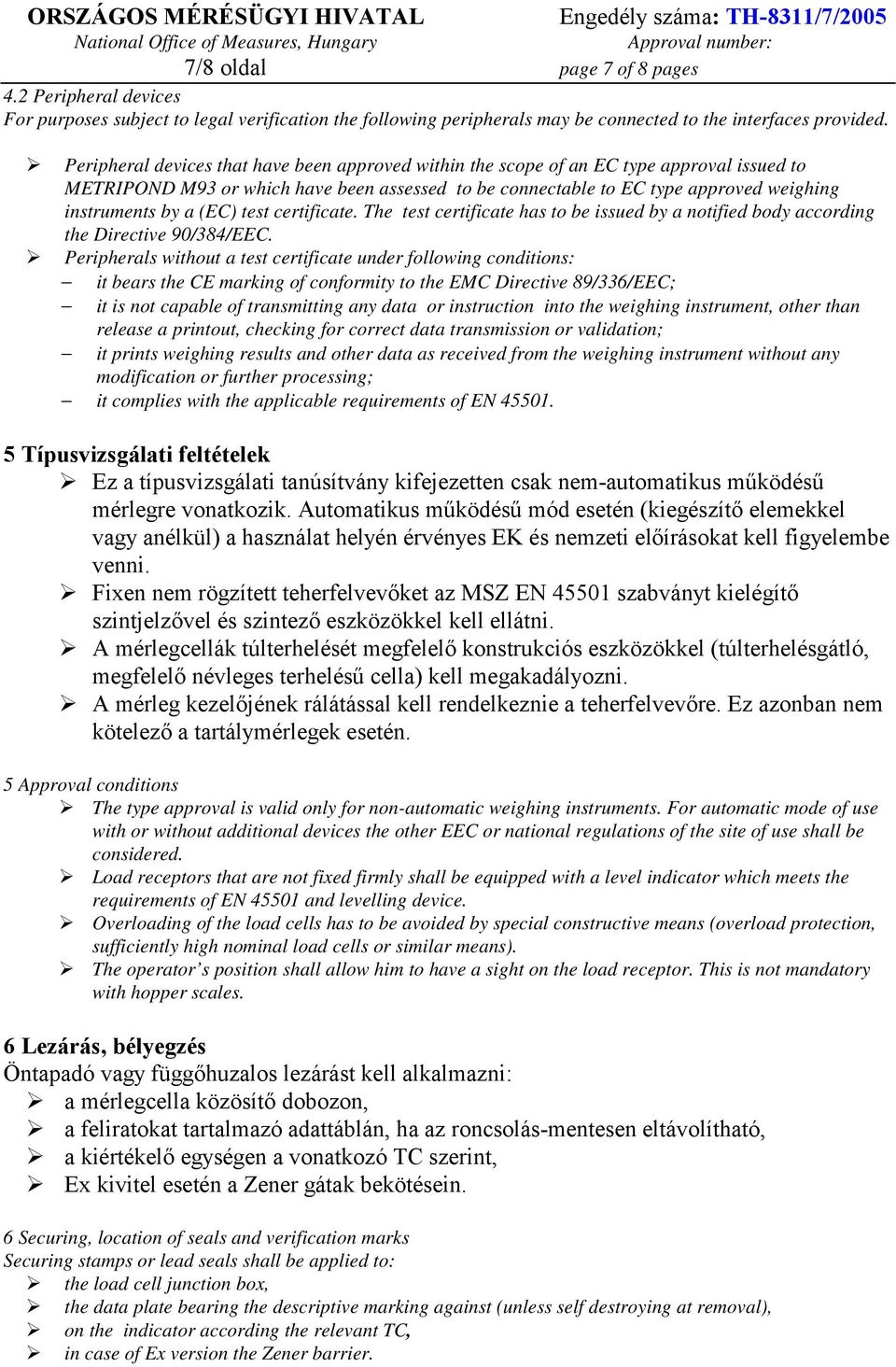 ORSZÁGOS MÉRÉSÜGYI HIVATAL
National Office of Measures, Hungary
7/8 oldal

Engedély száma: TH-8311/7/2005
Approval number:
page 7 of 8 pages

4.2 Peripheral devices
For purposes subject to legal verification the following peripherals may be connected to the interfaces provided.

➢ Peripheral devices that have been approved within the scope of an EC type approval issued to METRIPOND M93 or which have been assessed to be connectable to EC type approved weighing instruments by a (EC) test certificate. The test certificate has to be issued by a notified body according the Directive 90/384/EEC.
➢ Peripherals without a test certificate under following conditions:
– it bears the CE marking of conformity to the EMC Directive 89/336/EEC;
– it is not capable of transmitting any data or instruction into the weighing instrument, other than release a printout, checking for correct data transmission or validation;
– it prints weighing results and other data as received from the weighing instrument without any modification or further processing;
– it complies with the applicable requirements of EN 45501.

5 Típusvizsgálati feltételek
➢ Ez a típusvizsgálati tanúsítvány kifejezetten csak nem-automatikus működésű mérlegre vonatkozik. Automatikus működésű mód esetén (kiegészítő elemekkel vagy anélkül) a használat helyén érvényes EK és nemzeti előírásokat kell figyelembe venni.
➢ Fixen nem rögzített teherfelvevőket az MSZ EN 45501 szabványt kielégítő szintjelzővel és szintező eszközökkel kell ellátni.
➢ A mérlegcellák túlterhelését megfelelő konstrukciós eszközökkel (túlterhelésgátló, megfelelő névleges terhelésű cella) kell megakadályozni.
➢ A mérleg kezelőjének rálátással kell rendelkeznie a teherfelvevőre. Ez azonban nem kötelező a tartálymérlegek esetén.

5 Approval conditions
➢ The type approval is valid only for non-automatic weighing instruments. For automatic mode of use with or without additional devices the other EEC or national regulations of the site of use shall be considered.
➢ Load receptors that are not fixed firmly shall be equipped with a level indicator which meets the requirements of EN 45501 and levelling device.
➢ Overloading of the load cells has to be avoided by special constructive means (overload protection, sufficiently high nominal load cells or similar means).
➢ The operator’s position shall allow him to have a sight on the load receptor. This is not mandatory with hopper scales.

6 Lezárás, bélyegzés
Öntapadó vagy függőhuzalos lezárást kell alkalmazni:
➢ a mérlegcella közösítő dobozon,
➢ a feliratokat tartalmazó adattáblán, ha az roncsolás-mentesen eltávolítható,
➢ a kiértékelő egységen a vonatkozó TC szerint,
➢ Ex kivitel esetén a Zener gátak bekötésein.

6 Securing, location of seals and verification marks
Securing stamps or lead seals shall be applied to:
➢ the load cell junction box,
➢ the data plate bearing the descriptive marking against (unless self destroying at removal),
➢ on the indicator according the relevant TC,
➢ in case of Ex version the Zener barrier.